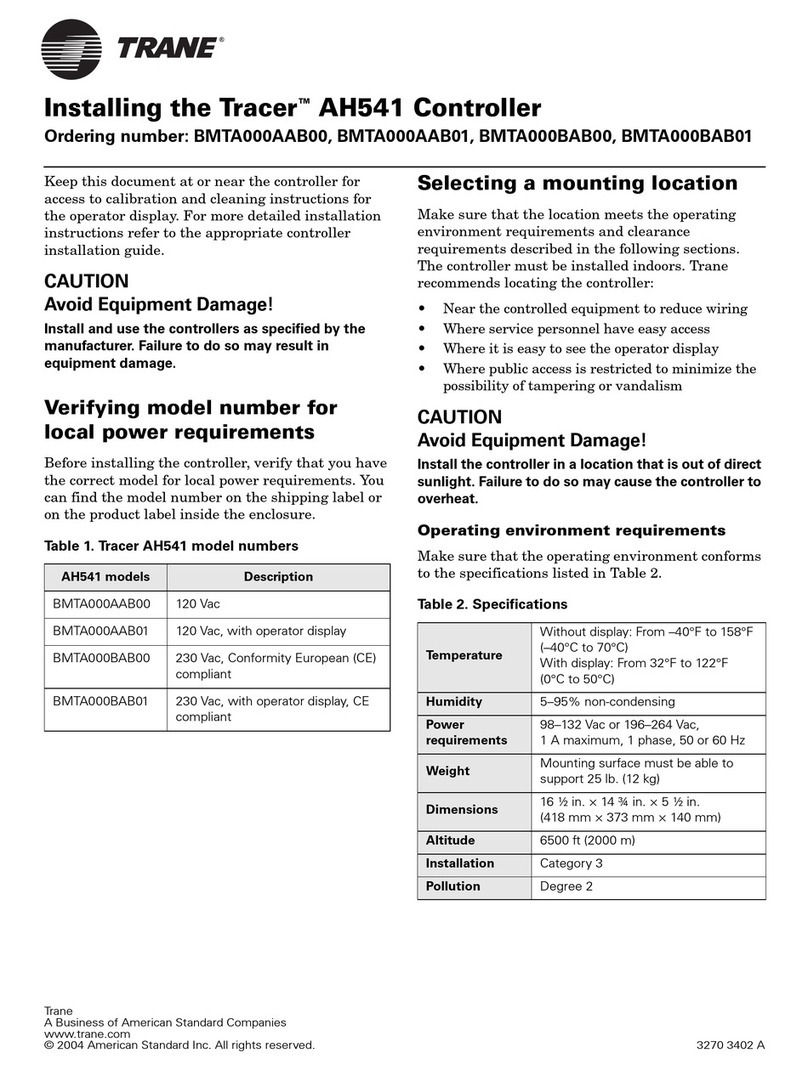 TRANE®

Installing the Tracer™ AH541 Controller

Ordering number: BMTA000AAB00, BMTA000AAB01, BMTA000BAB00, BMTA000BAB01

Keep this document at or near the controller for access to calibration and cleaning instructions for the operator display. For more detailed installation instructions refer to the appropriate controller installation guide.

CAUTION
Avoid Equipment Damage!

Install and use the controllers as specified by the manufacturer. Failure to do so may result in equipment damage.

Verifying model number for local power requirements

Before installing the controller, verify that you have the correct model for local power requirements. You can find the model number on the shipping label or on the product label inside the enclosure.

Table 1. Tracer AH541 model numbers

| AH541 models | Description |
|---|---|
| BMTA000AAB00 | 120 Vac |
| BMTA000AAB01 | 120 Vac, with operator display |
| BMTA000BAB00 | 230 Vac, Conformity European (CE) compliant |
| BMTA000BAB01 | 230 Vac, with operator display, CE compliant |

Selecting a mounting location

Make sure that the location meets the operating environment requirements and clearance requirements described in the following sections. The controller must be installed indoors. Trane recommends locating the controller:

• Near the controlled equipment to reduce wiring
• Where service personnel have easy access
• Where it is easy to see the operator display
• Where public access is restricted to minimize the possibility of tampering or vandalism

CAUTION
Avoid Equipment Damage!

Install the controller in a location that is out of direct sunlight. Failure to do so may cause the controller to overheat.

Operating environment requirements

Make sure that the operating environment conforms to the specifications listed in Table 2.

Table 2. Specifications

| Temperature | Without display: From –40°F to 158°F (–40°C to 70°C) With display: From 32°F to 122°F (0°C to 50°C) |
|---|---|
| Humidity | 5–95% non-condensing |
| Power requirements | 98–132 Vac or 196–264 Vac, 1 A maximum, 1 phase, 50 or 60 Hz |
| Weight | Mounting surface must be able to support 25 lb. (12 kg) |
| Dimensions | 16 ½ in. × 14 ¾ in. × 5 ½ in. (418 mm × 373 mm × 140 mm) |
| Altitude | 6500 ft (2000 m) |
| Installation | Category 3 |
| Pollution | Degree 2 |

Trane
A Business of American Standard Companies
www.trane.com
© 2004 American Standard Inc. All rights reserved.

3270 3402 A